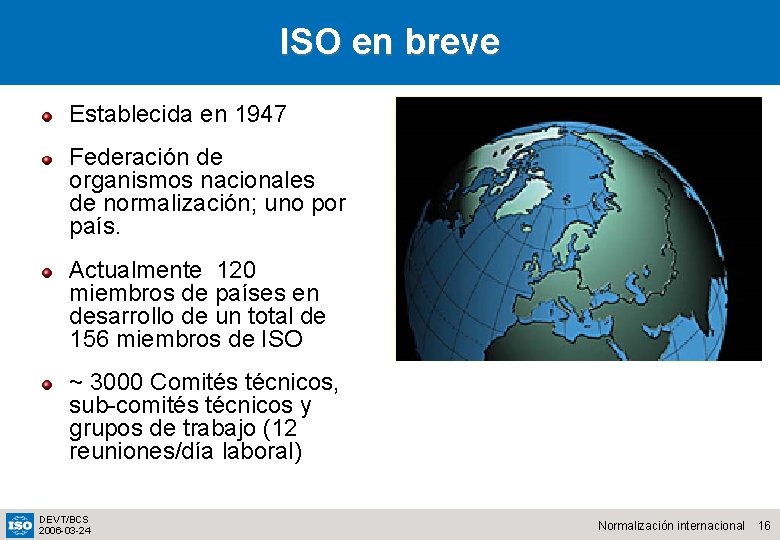 ISO en breve

Establecida en 1947

Federación de organismos nacionales de normalización; uno por país.

Actualmente 120 miembros de países en desarrollo de un total de 156 miembros de ISO

~ 3000 Comités técnicos, sub-comités técnicos y grupos de trabajo (12 reuniones/día laboral)

ISO

DEVT/BCS
2006-03-24

Normalización internacional 16